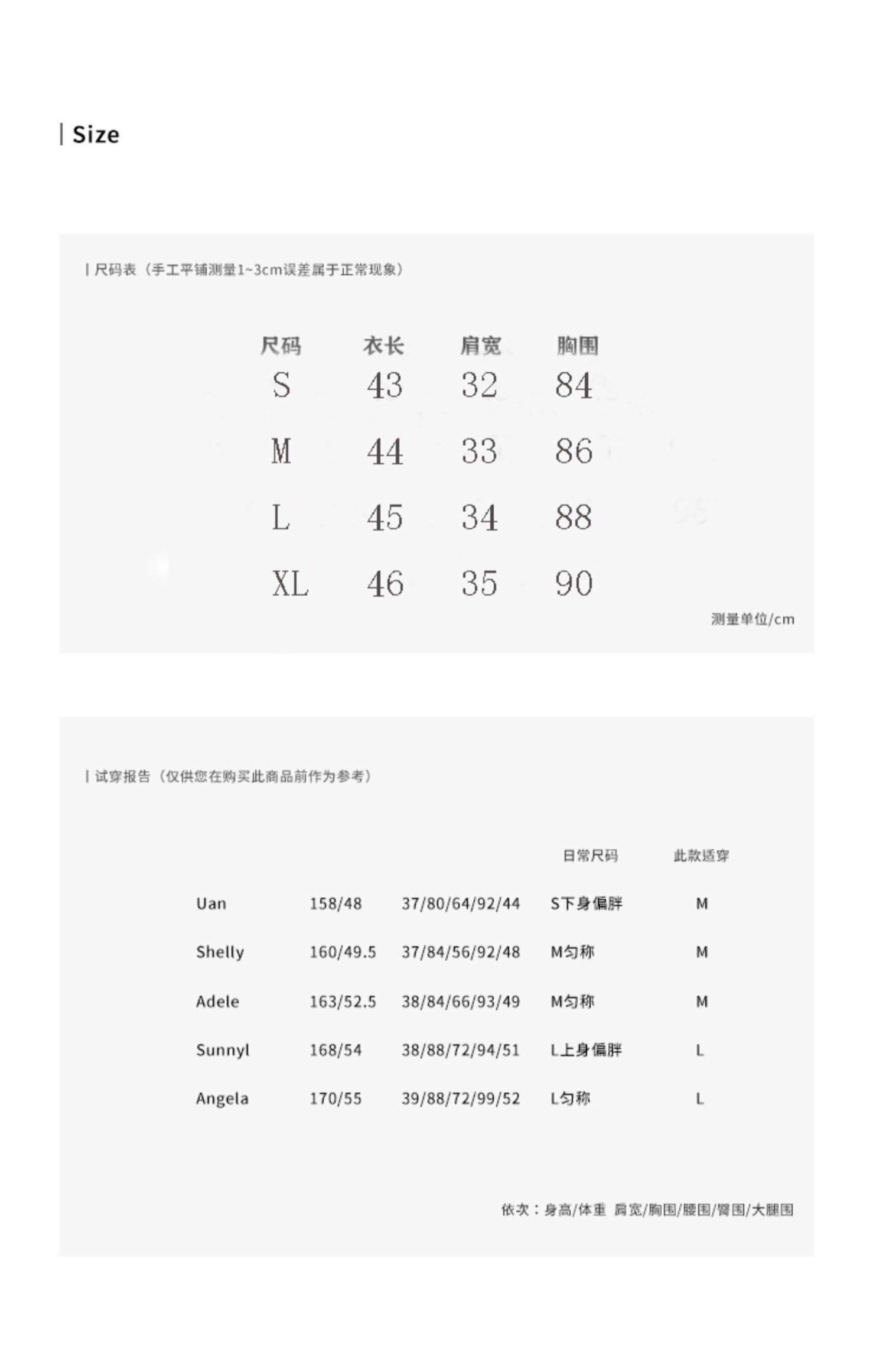 | Size

| 尺码表（手工平铺测量1~3cm误差属于正常现象）

| 尺码 | 衣长 | 肩宽 | 胸围 |
|---|---|---|---|
| S | 43 | 32 | 84 |
| M | 44 | 33 | 86 |
| L | 45 | 34 | 88 |
| XL | 46 | 35 | 90 |

测量单位/cm

| 试穿报告（仅供您在购买此商品前作为参考）

| | | | 日常尺码 | 此款适穿 |
|---|---|---|---|---|
| Uan | 158/48 | 37/80/64/92/44 | S下身偏胖 | M |
| Shelly | 160/49.5 | 37/84/56/92/48 | M匀称 | M |
| Adele | 163/52.5 | 38/84/66/93/49 | M匀称 | M |
| Sunnyl | 168/54 | 38/88/72/94/51 | L上身偏胖 | L |
| Angela | 170/55 | 39/88/72/99/52 | L匀称 | L |

依次：身高/体重 肩宽/胸围/腰围/臀围/大腿围